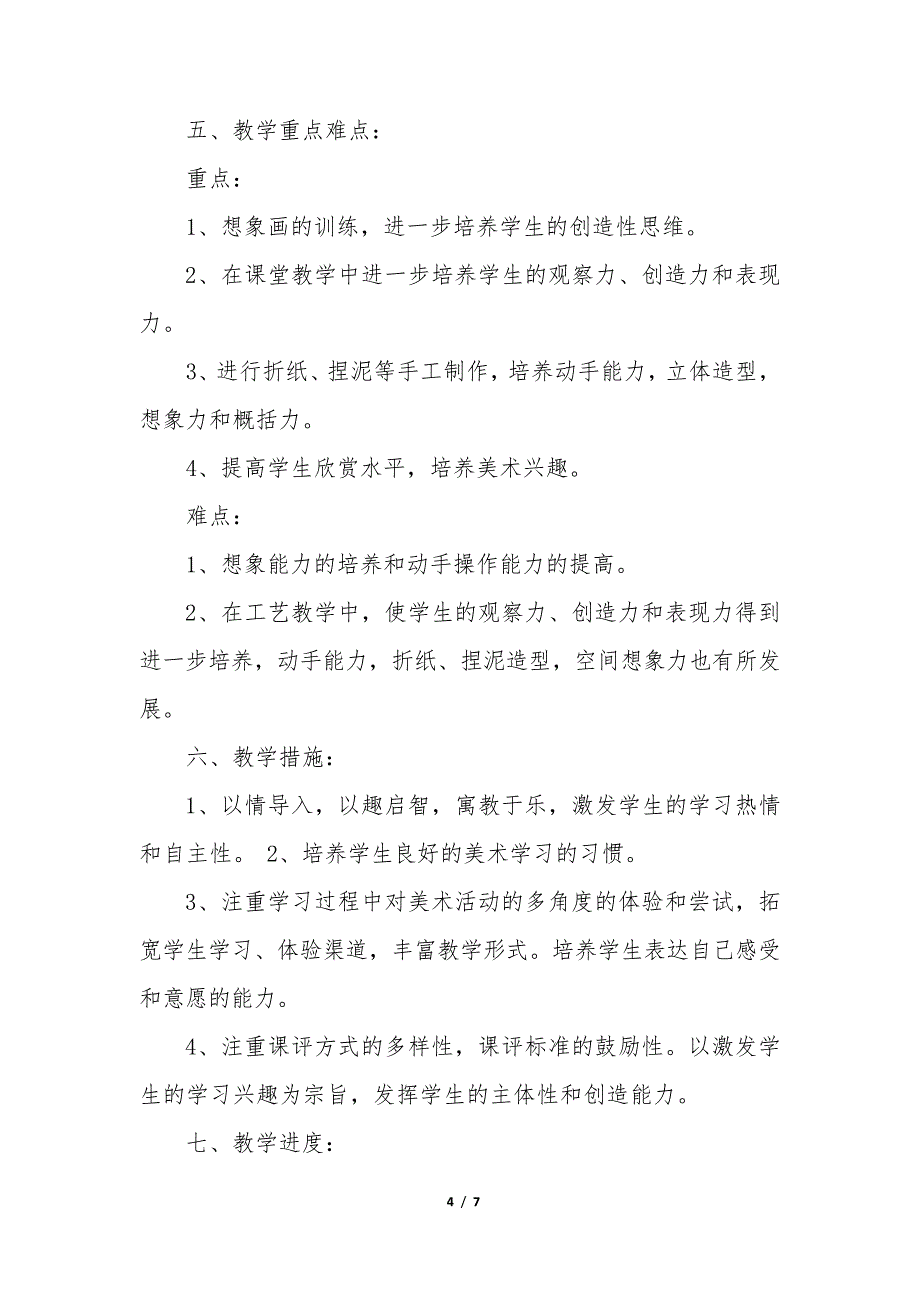 五、教学重点难点：

重点：

1、想象画的训练，进一步培养学生的创造性思维。

2、在课堂教学中进一步培养学生的观察力、创造力和表现力。

3、进行折纸、捏泥等手工制作，培养动手能力，立体造型，想象力和概括力。

4、提高学生欣赏水平，培养美术兴趣。

难点：

1、想象能力的培养和动手操作能力的提高。

2、在工艺教学中，使学生的观察力、创造力和表现力得到进一步培养，动手能力，折纸、捏泥造型，空间想象力也有所发展。

六、教学措施：

1、以情导入，以趣启智，寓教于乐，激发学生的学习热情和自主性。 2、培养学生良好的美术学习的习惯。

3、注重学习过程中对美术活动的多角度的体验和尝试，拓宽学生学习、体验渠道，丰富教学形式。培养学生表达自己感受和意愿的能力。

4、注重课评方式的多样性，课评标准的鼓励性。以激发学生的学习兴趣为宗旨，发挥学生的主体性和创造能力。

七、教学进度：

4 / 7